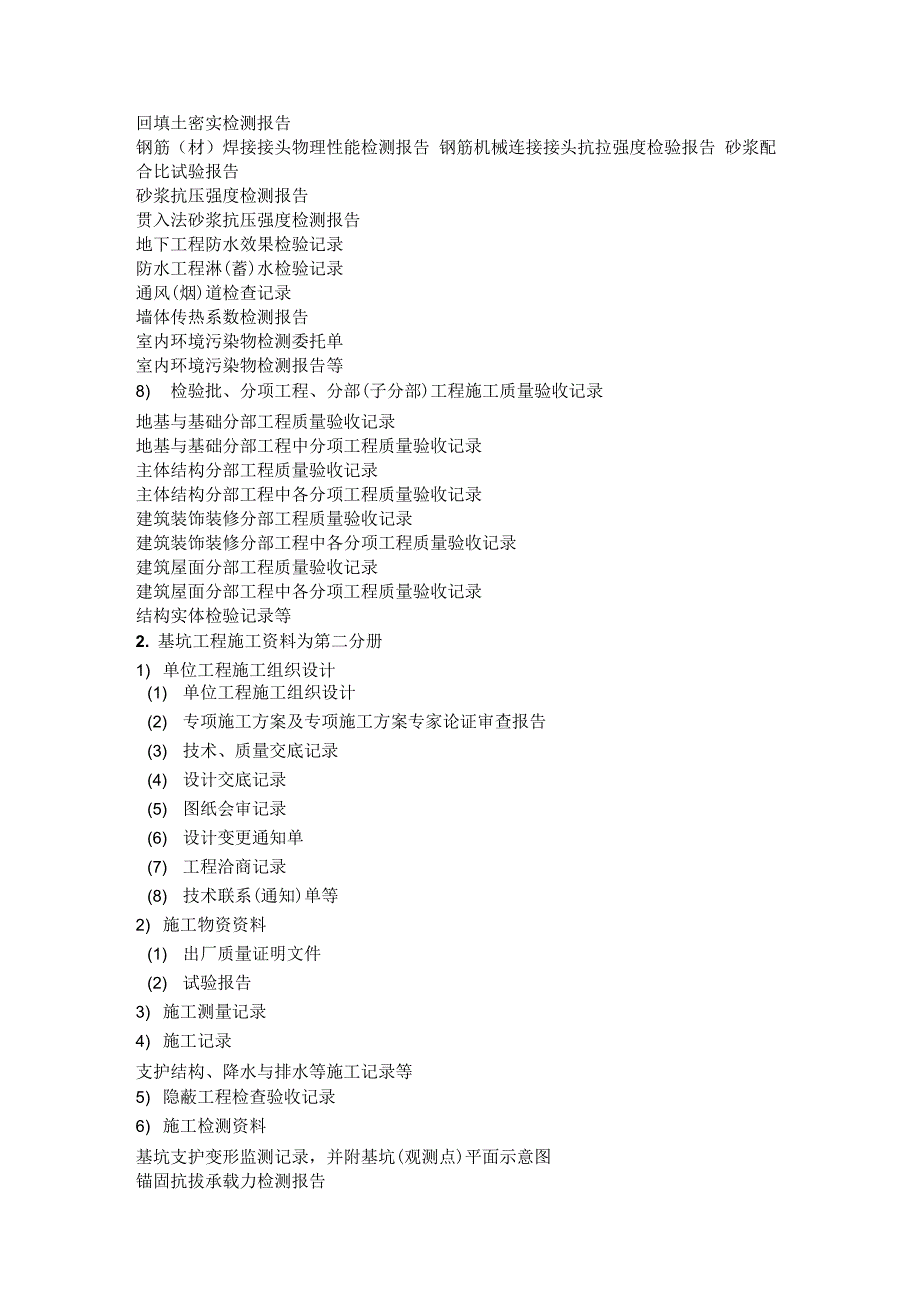 回填土密实检测报告
钢筋（材）焊接接头物理性能检测报告 钢筋机械连接接头抗拉强度检验报告 砂浆配合比试验报告
砂浆抗压强度检测报告
贯入法砂浆抗压强度检测报告
地下工程防水效果检验记录
防水工程淋(蓄)水检验记录
通风(烟)道检查记录
墙体传热系数检测报告
室内环境污染物检测委托单
室内环境污染物检测报告等
8) 检验批、分项工程、分部(子分部)工程施工质量验收记录

地基与基础分部工程质量验收记录
地基与基础分部工程中分项工程质量验收记录
主体结构分部工程质量验收记录
主体结构分部工程中各分项工程质量验收记录
建筑装饰装修分部工程质量验收记录
建筑装饰装修分部工程中各分项工程质量验收记录
建筑屋面分部工程质量验收记录
建筑屋面分部工程中各分项工程质量验收记录
结构实体检验记录等
2. 基坑工程施工资料为第二分册
1) 单位工程施工组织设计
(1) 单位工程施工组织设计
(2) 专项施工方案及专项施工方案专家论证审查报告
(3) 技术、质量交底记录
(4) 设计交底记录
(5) 图纸会审记录
(6) 设计变更通知单
(7) 工程洽商记录
(8) 技术联系(通知)单等
2) 施工物资资料
(1) 出厂质量证明文件
(2) 试验报告
3) 施工测量记录
4) 施工记录
支护结构、降水与排水等施工记录等
5) 隐蔽工程检查验收记录
6) 施工检测资料
基坑支护变形监测记录，并附基坑(观测点)平面示意图
锚固抗拔承载力检测报告